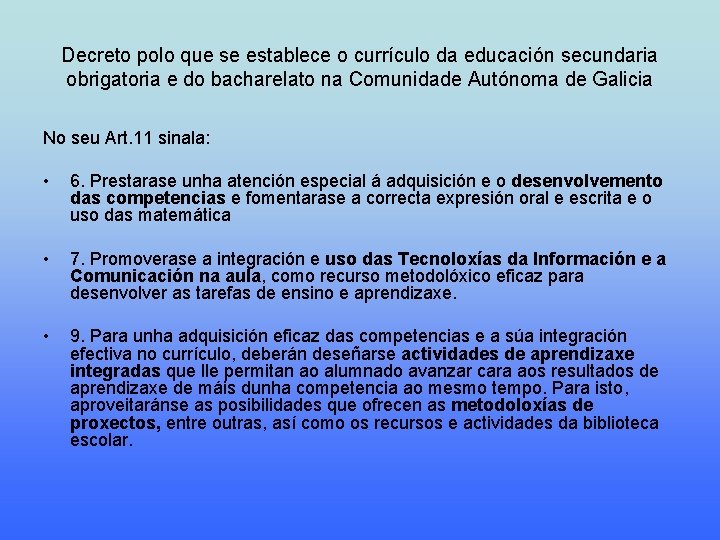 Decreto polo que se establece o currículo da educación secundaria obrigatoria e do bacharelato na Comunidade Autónoma de Galicia

No seu Art.11 sinala:

• 6. Prestarase unha atención especial á adquisición e o desenvolvemento das competencias e fomentarase a correcta expresión oral e escrita e o uso das matemática

• 7. Promoverase a integración e uso das Tecnoloxías da Información e a Comunicación na aula, como recurso metodolóxico eficaz para desenvolver as tarefas de ensino e aprendizaxe.

• 9. Para unha adquisición eficaz das competencias e a súa integración efectiva no currículo, deberán deseñarse actividades de aprendizaxe integradas que lle permitan ao alumnado avanzar cara aos resultados de aprendizaxe de máis dunha competencia ao mesmo tempo. Para isto, aproveitaránse as posibilidades que ofrecen as metodoloxías de proxectos, entre outras, así como os recursos e actividades da biblioteca escolar.